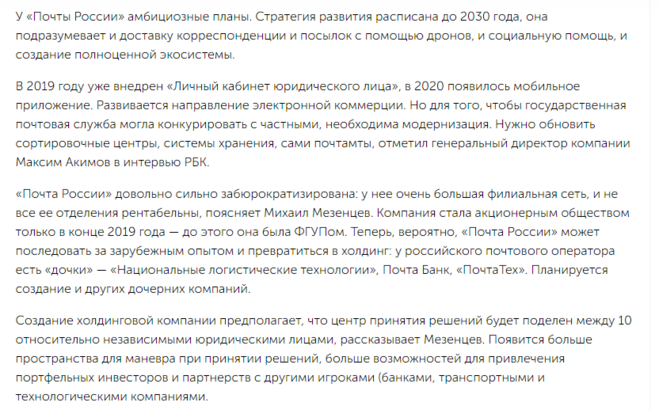 У «Почты России» амбициозные планы. Стратегия развития расписана до 2030 года, она подразумевает и доставку корреспонденции и посылок с помощью дронов, и социальную помощь, и создание полноценной экосистемы.

В 2019 году уже внедрен «Личный кабинет юридического лица», в 2020 появилось мобильное приложение. Развивается направление электронной коммерции. Но для того, чтобы государственная почтовая служба могла конкурировать с частными, необходима модернизация. Нужно обновить сортировочные центры, системы хранения, сами почтамты, отметил генеральный директор компании Максим Акимов в интервью РБК.

«Почта России» довольно сильно забюрократизирована: у нее очень большая филиальная сеть, и не все ее отделения рентабельны, поясняет Михаил Мезенцев. Компания стала акционерным обществом только в конце 2019 года — до этого она была ФГУПом. Теперь, вероятно, «Почта России» может последовать за зарубежным опытом и превратиться в холдинг: у российского почтового оператора есть «дочки» — «Национальные логистические технологии», Почта Банк, «ПочтаТех». Планируется создание и других дочерних компаний.

Создание холдинговой компании предполагает, что центр принятия решений будет поделен между 10 относительно независимыми юридическими лицами, рассказывает Мезенцев. Появится больше пространства для маневра при принятии решений, больше возможностей для привлечения портфельных инвесторов и партнерств с другими игроками (банками, транспортными и технологическими компаниями.